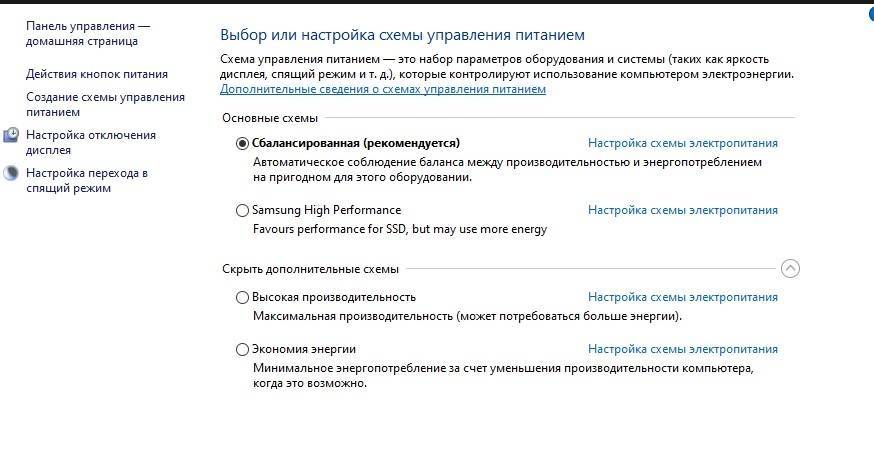 Панель управления — домашняя страница

Действия кнопок питания

Создание схемы управления питанием

Настройка отключения дисплея

Настройка перехода в спящий режим

Выбор или настройка схемы управления питанием

Схема управления питанием — это набор параметров оборудования и системы (таких как яркость дисплея, спящий режим и т. д.), которые контролируют использование компьютером электроэнергии.
Дополнительные сведения о схемах управления питанием

Основные схемы

Сбалансированная (рекомендуется) Настройка схемы электропитания
Автоматическое соблюдение баланса между производительностью и энергопотреблением на пригодном для этого оборудовании.

Samsung High Performance Настройка схемы электропитания
Favours performance for SSD, but may use more energy

Скрыть дополнительные схемы

Высокая производительность Настройка схемы электропитания
Максимальная производительность (может потребоваться больше энергии).

Экономия энергии Настройка схемы электропитания
Минимальное энергопотребление за счет уменьшения производительности компьютера, когда это возможно.